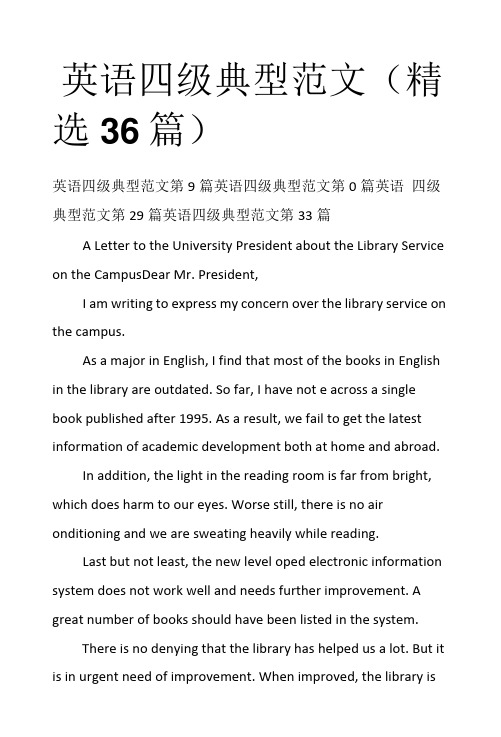 英语四级典型范文（精选 36 篇）

英语四级典型范文第 9 篇英语四级典型范文第 0 篇英语 四级典型范文第 29 篇英语四级典型范文第 33 篇

A Letter to the University President about the Library Service on the CampusDear Mr. President,

I am writing to express my concern over the library service on the campus.

As a major in English, I find that most of the books in English in the library are outdated. So far, I have not e across a single book published after 1995. As a result, we fail to get the latest information of academic development both at home and abroad.

In addition, the light in the reading room is far from bright, which does harm to our eyes. Worse still, there is no air onditioning and we are sweating heavily while reading.

Last but not least, the new level oped electronic information system does not work well and needs further improvement. A great number of books should have been listed in the system.

There is no denying that the library has helped us a lot. But it is in urgent need of improvement. When improved, the library is